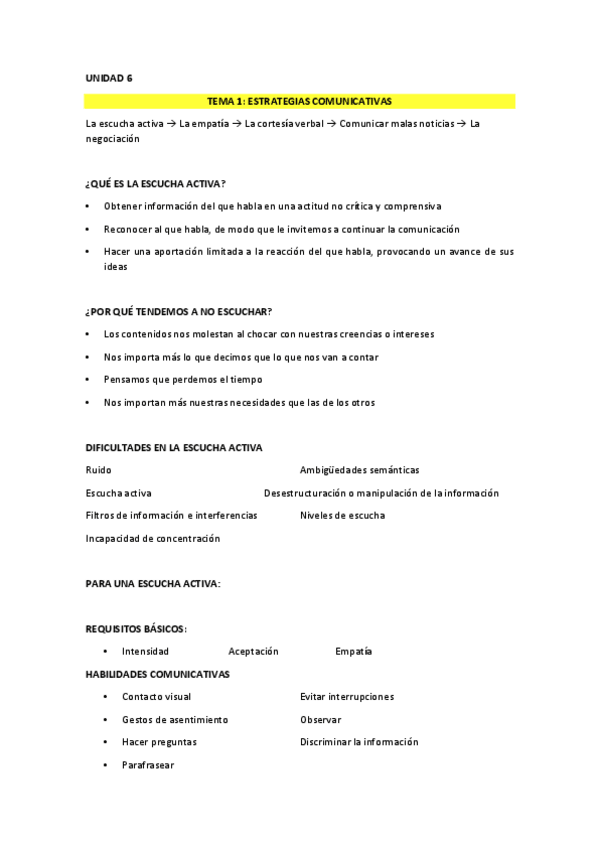 UNIDAD 6

TEMA 1: ESTRATEGIAS COMUNICATIVAS

La escucha activa → La empatía → La cortesía verbal → Comunicar malas noticias → La negociación

¿QUÉ ES LA ESCUCHA ACTIVA?

• Obtener información del que habla en una actitud no crítica y comprensiva
• Reconocer al que habla, de modo que le invitemos a continuar la comunicación
• Hacer una aportación limitada a la reacción del que habla, provocando un avance de sus ideas

¿POR QUÉ TENDEMOS A NO ESCUCHAR?

• Los contenidos nos molestan al chocar con nuestras creencias o intereses
• Nos importa más lo que decimos que lo que nos van a contar
• Pensamos que perdemos el tiempo
• Nos importan más nuestras necesidades que las de los otros

DIFICULTADES EN LA ESCUCHA ACTIVA

Ruido
Escucha activa
Filtros de información e interferencias
Incapacidad de concentración

Ambigüedades semánticas
Desestructuración o manipulación de la información
Niveles de escucha

PARA UNA ESCUCHA ACTIVA:

REQUISITOS BÁSICOS:

• Intensidad Aceptación Empatía

HABILIDADES COMUNICATIVAS

• Contacto visual
• Gestos de asentimiento
• Hacer preguntas
• Parafrasear

Evitar interrupciones
Observar
Discriminar la información